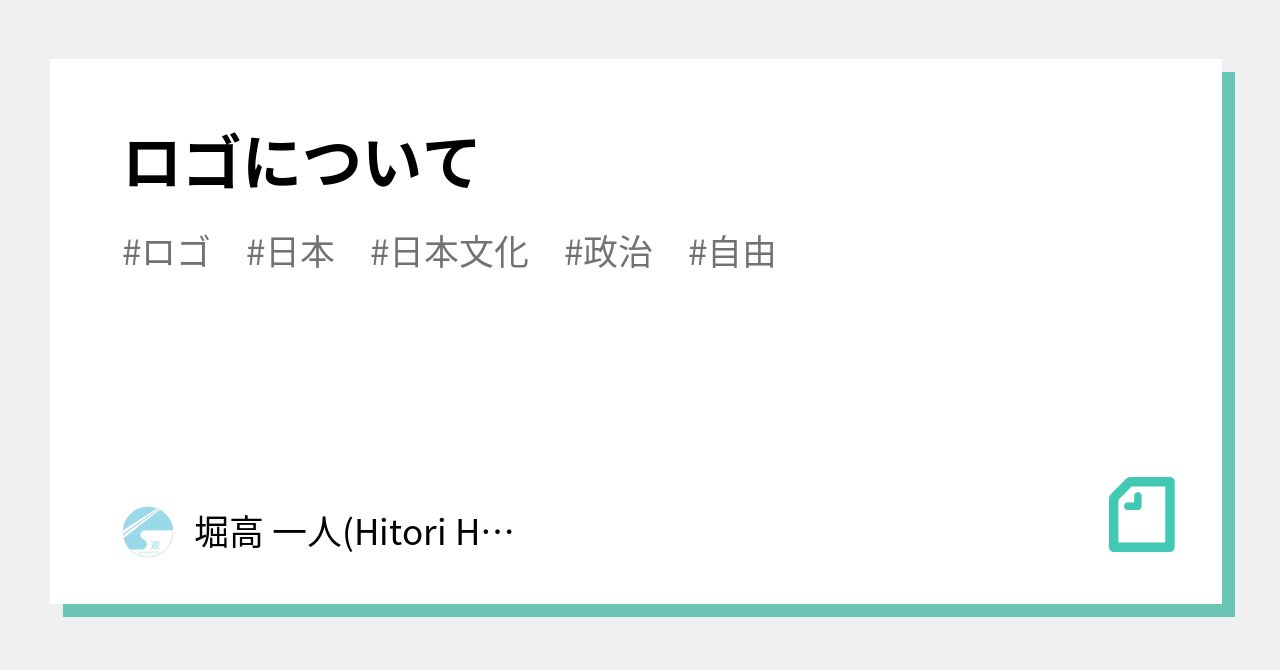 ロゴについて

#ロゴ #日本 #日本文化 #政治 #自由

堀高 一人(Hitori H…